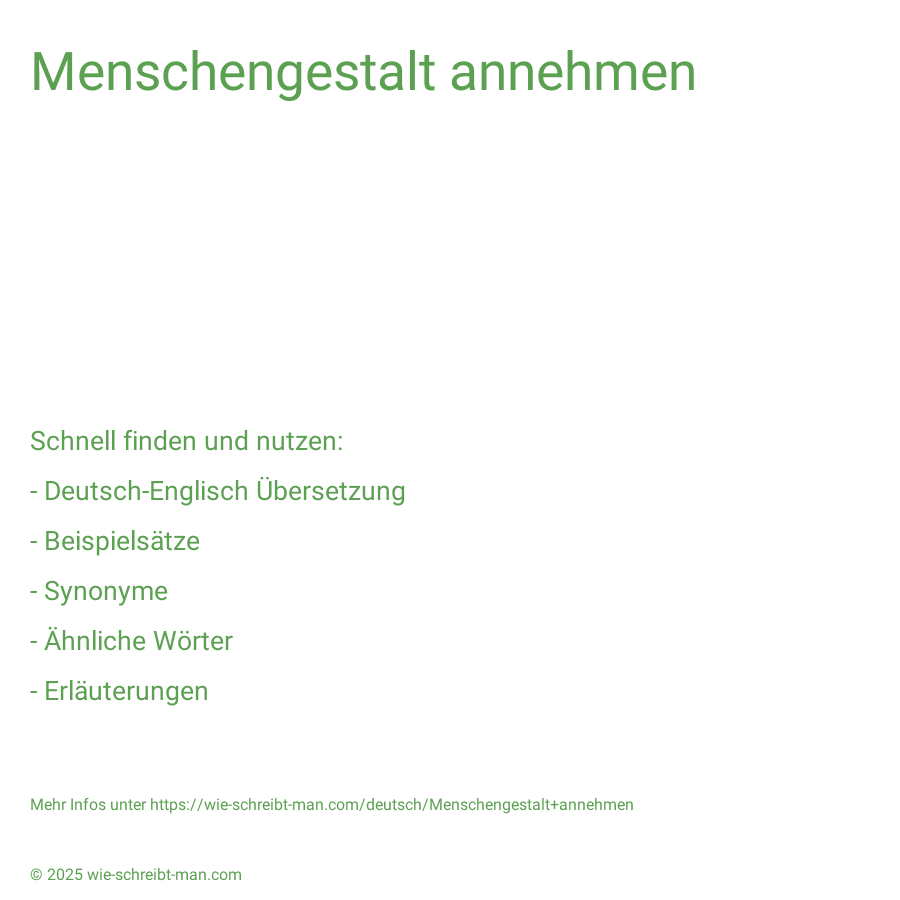 Menschengestalt annehmen

Schnell finden und nutzen:

- Deutsch-Englisch Übersetzung

- Beispielsätze

- Synonyme

- Ähnliche Wörter

- Erläuterungen

Mehr Infos unter https://wie-schreibt-man.com/deutsch/Menschengestalt+annehmen

© 2025 wie-schreibt-man.com